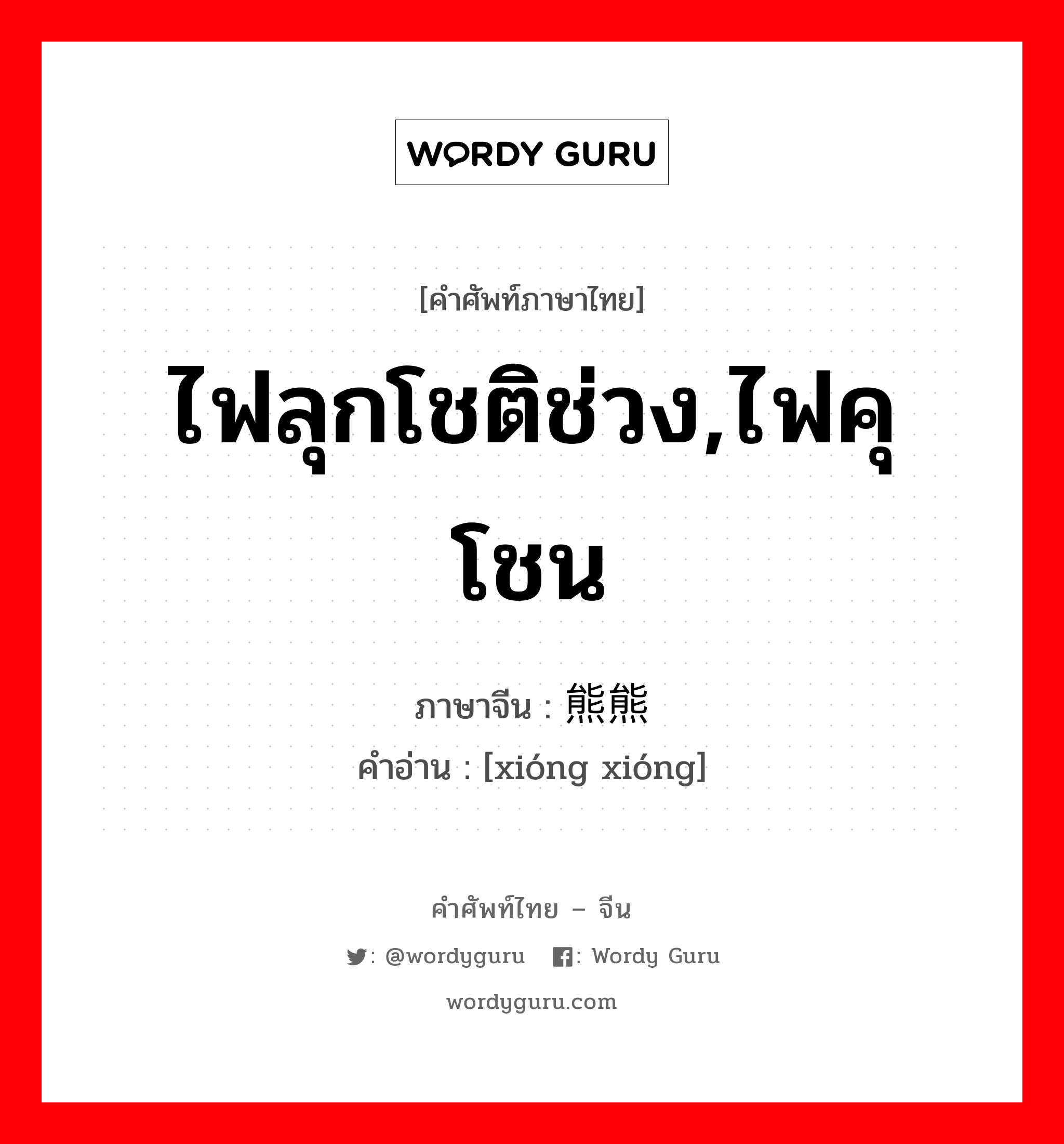 WORDY GURU

[คำศัพท์ภาษาไทย]

ไฟลุกโชติช่วง,ไฟคุโชน

ภาษาจีน : 熊熊
คำอ่าน : [xióng xióng]

คำศัพท์ไทย – จีน

: @wordyguru : Wordy Guru

wordyguru.com